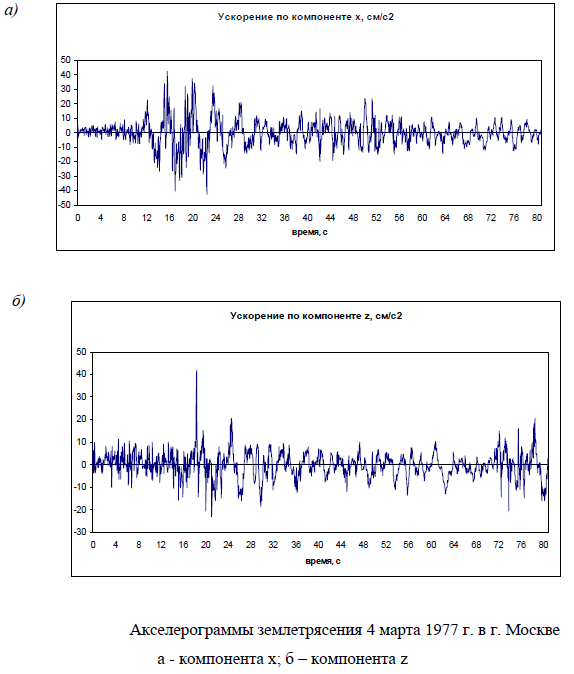 а)

Ускорение по компоненте x, см/с2

50
40
30
20
10
0
-10
-20
-30
-40
-50

0 4 8 12 16 20 24 28 32 36 40 44 48 52 56 60 64 68 72 76 80

время, с

б)

Ускорение по компоненте z, см/с2

50
40
30
20
10
0
-10
-20
-30

0 4 8 12 16 20 24 28 32 36 40 44 48 52 56 60 64 68 72 76 80

время, с

Акселерограммы землетрясения 4 марта 1977 г. в г. Москве

а - компонента x; б – компонента z